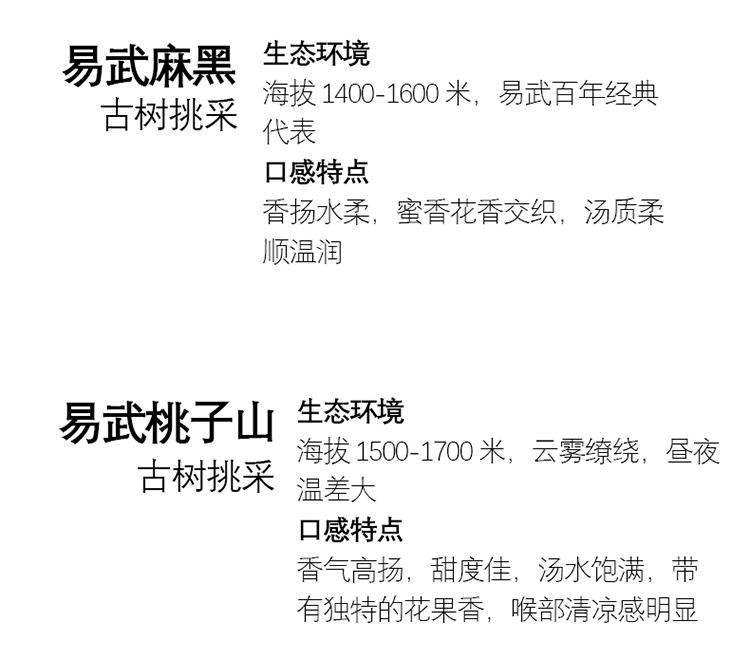 易武麻黑
古树挑采

生态环境
海拔1400-1600米，易武百年经典代表

口感特点
香扬水柔，蜜香花香交织，汤质柔顺温润

易武桃子山
古树挑采

生态环境
海拔1500-1700米，云雾缭绕，昼夜温差大

口感特点
香气高扬，甜度佳，汤水饱满，带有独特的花果香，喉部清凉感明显